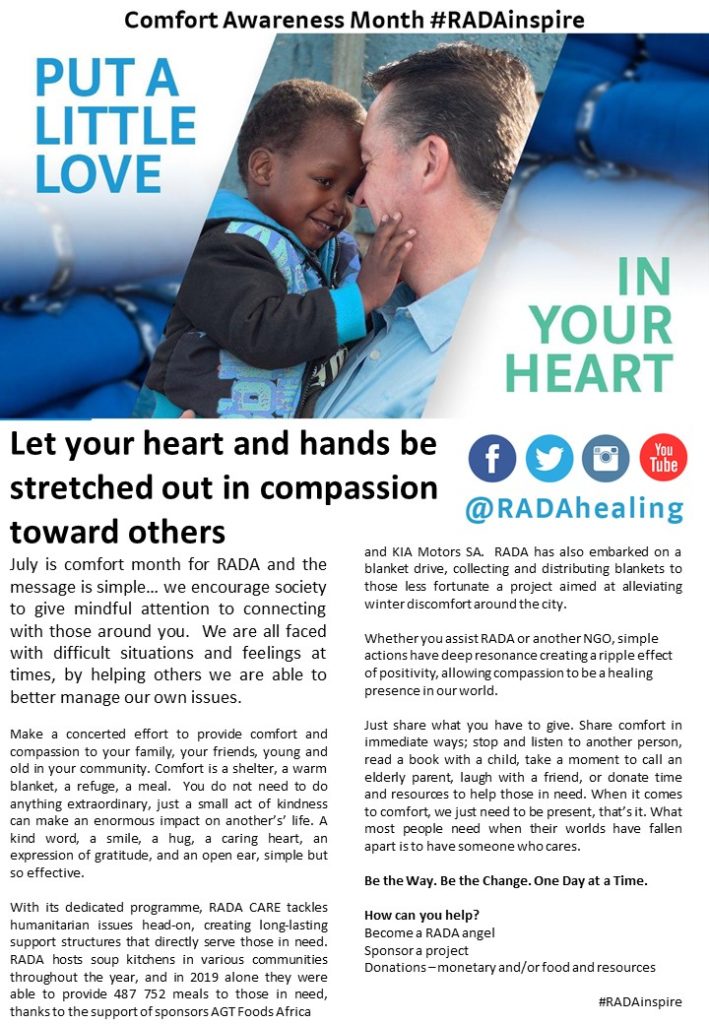 Comfort Awareness Month #RADAinspire

PUT A LITTLE LOVE

IN YOUR HEART

Let your heart and hands be stretched out in compassion toward others

You Tube

@RADAhealing

July is comfort month for RADA and the message is simple… we encourage society to give mindful attention to connecting with those around you. We are all faced with difficult situations and feelings at times, by helping others we are able to better manage our own issues.

Make a concerted effort to provide comfort and compassion to your family, your friends, young and old in your community. Comfort is a shelter, a warm blanket, a refuge, a meal. You do not need to do anything extraordinary, just a small act of kindness can make an enormous impact on another's' life. A kind word, a smile, a hug, a caring heart, an expression of gratitude, and an open ear, simple but so effective.

With its dedicated programme, RADA CARE tackles humanitarian issues head-on, creating long-lasting support structures that directly serve those in need. RADA hosts soup kitchens in various communities throughout the year, and in 2019 alone they were able to provide 487 752 meals to those in need, thanks to the support of sponsors AGT Foods Africa and KIA Motors SA. RADA has also embarked on a blanket drive, collecting and distributing blankets to those less fortunate a project aimed at alleviating winter discomfort around the city.

Whether you assist RADA or another NGO, simple actions have deep resonance creating a ripple effect of positivity, allowing compassion to be a healing presence in our world.

Just share what you have to give. Share comfort in immediate ways; stop and listen to another person, read a book with a child, take a moment to call an elderly parent, laugh with a friend, or donate time and resources to help those in need. When it comes to comfort, we just need to be present, that's it. What most people need when their worlds have fallen apart is to have someone who cares.

Be the Way. Be the Change. One Day at a Time.

How can you help?
Become a RADA angel
Sponsor a project
Donations – monetary and/or food and resources

#RADAinspire